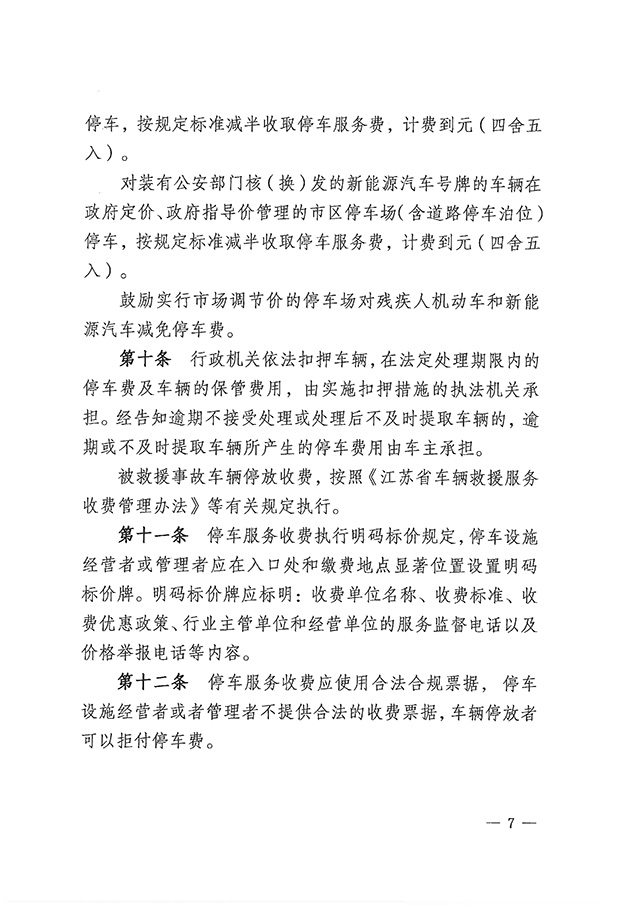 停车，按规定标准减半收取停车服务费，计费到元（四舍五入）。

对装有公安部门核（换）发的新能源汽车号牌的车辆在政府定价、政府指导价管理的市区停车场（含道路停车泊位）停车，按规定标准减半收取停车服务费，计费到元（四舍五入）。

鼓励实行市场调节价的停车场对残疾人机动车和新能源汽车减免停车费。

第十条　行政机关依法扣押车辆，在法定处理期限内的停车费及车辆的保管费用，由实施扣押措施的执法机关承担。经告知逾期不接受处理或处理后不及时提取车辆的，逾期或不及时提取车辆所产生的停车费用由车主承担。

被救援事故车辆停放收费，按照《江苏省车辆救援服务收费管理办法》等有关规定执行。

第十一条　停车服务收费执行明码标价规定，停车设施经营者或管理者应在入口处和缴费地点显著位置设置明码标价牌。明码标价牌应标明：收费单位名称、收费标准、收费优惠政策、行业主管单位和经营单位的服务监督电话以及价格举报电话等内容。

第十二条　停车服务收费应使用合法合规票据，停车设施经营者或者管理者不提供合法的收费票据，车辆停放者可以拒付停车费。

— 7 —